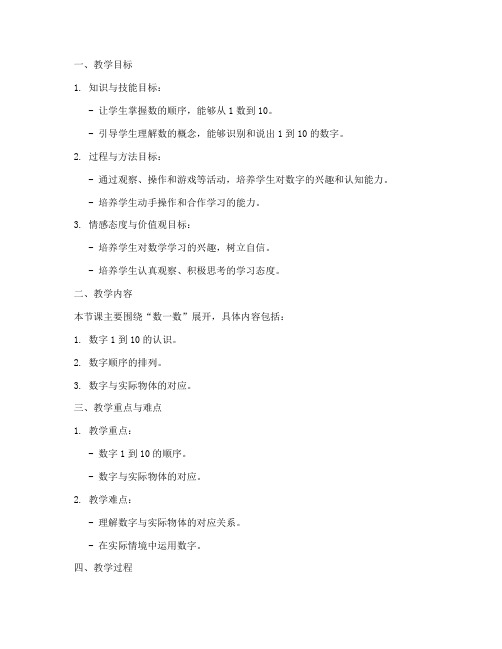 一、教学目标

1. 知识与技能目标：

- 让学生掌握数的顺序，能够从 1 数到 10。

- 引导学生理解数的概念，能够识别和说出 1 到 10 的数字。

2. 过程与方法目标：

- 通过观察、操作和游戏等活动，培养学生对数字的兴趣和认知能力。

- 培养学生动手操作和合作学习的能力。

3. 情感态度与价值观目标：

- 培养学生对数学学习的兴趣，树立自信。

- 培养学生认真观察、积极思考的学习态度。

二、教学内容

本节课主要围绕“数一数”展开，具体内容包括：

1. 数字 1 到 10 的认识。

2. 数字顺序的排列。

3. 数字与实际物体的对应。

三、教学重点与难点

1. 教学重点：

- 数字 1 到 10 的顺序。

- 数字与实际物体的对应。

2. 教学难点：

- 理解数字与实际物体的对应关系。

- 在实际情境中运用数字。

四、教学过程